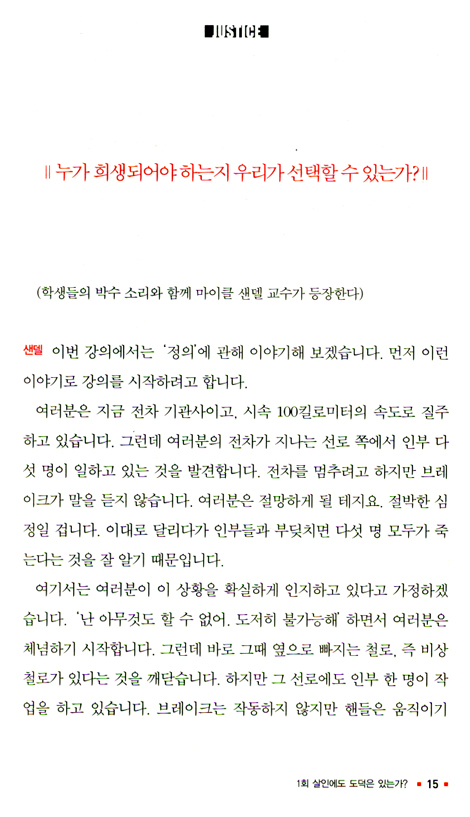 JUSTICE

‖ 누가 희생되어야 하는지 우리가 선택할 수 있는가? ‖

(학생들의 박수 소리와 함께 마이클 샌델 교수가 등장한다)

샌델 이번 강의에서는 '정의'에 관해 이야기해 보겠습니다. 먼저 이런 이야기로 강의를 시작하려고 합니다.

여러분은 지금 전차 기관사이고, 시속 100킬로미터의 속도로 질주하고 있습니다. 그런데 여러분의 전차가 지나는 선로 쪽에서 인부 다섯 명이 일하고 있는 것을 발견합니다. 전차를 멈추려고 하지만 브레이크가 말을 듣지 않습니다. 여러분은 절망하게 될 테지요. 절박한 심정일 겁니다. 이대로 달리다가 인부들과 부딪치면 다섯 명 모두가 죽는다는 것을 잘 알기 때문입니다.

여기서는 여러분이 이 상황을 확실하게 인지하고 있다고 가정하겠습니다. '난 아무것도 할 수 없어. 도저히 불가능해' 하면서 여러분은 체념하기 시작합니다. 그런데 바로 그때 옆으로 빠지는 철로, 즉 비상 철로가 있다는 것을 깨닫습니다. 하지만 그 선로에도 인부 한 명이 작업을 하고 있습니다. 브레이크는 작동하지 않지만 핸들은 움직이기

1회 살인에도 도덕은 있는가? ■ 15 ■